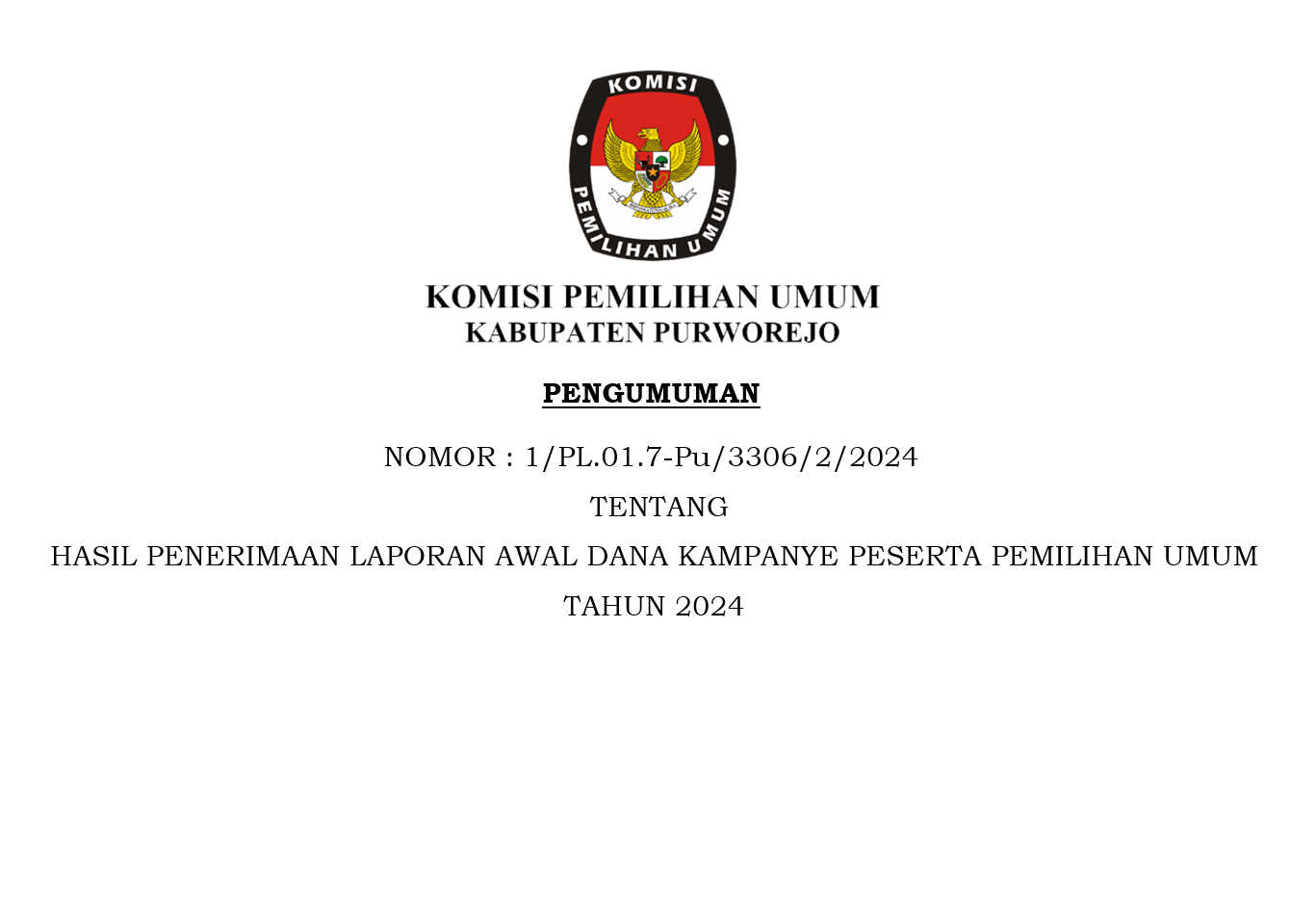 KOMISI
PEMILIHAN UMUM

KOMISI PEMILIHAN UMUM
KABUPATEN PURWOREJO

PENGUMUMAN

NOMOR : 1/PL.01.7-Pu/3306/2/2024

TENTANG

HASIL PENERIMAAN LAPORAN AWAL DANA KAMPANYE PESERTA PEMILIHAN UMUM TAHUN 2024